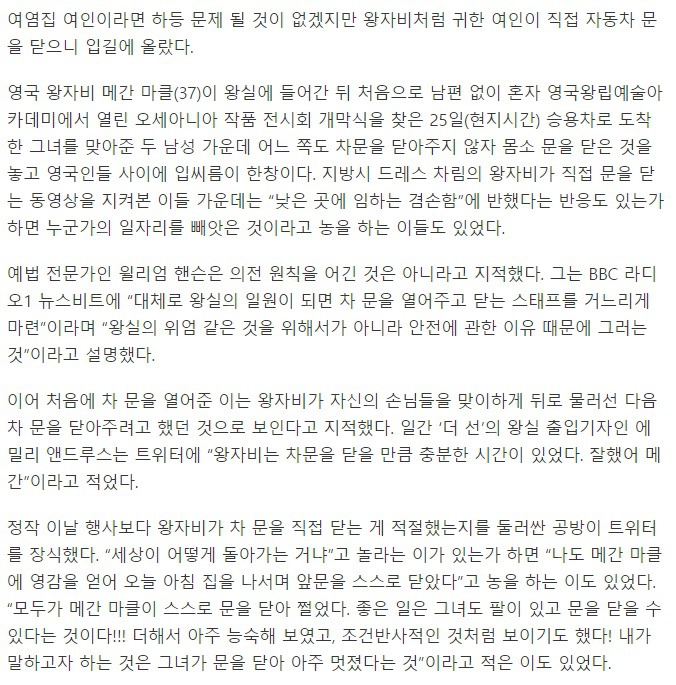 여염집 여인이라면 하등 문제 될 것이 없겠지만 왕자비처럼 귀한 여인이 직접 자동차 문을 닫으니 입길에 올랐다.

영국 왕자비 메간 마클(37)이 왕실에 들어간 뒤 처음으로 남편 없이 혼자 영국왕립예술아카데미에서 열린 오세아니아 작품 전시회 개막식을 찾은 25일(현지시간) 승용차로 도착한 그녀를 맞아준 두 남성 가운데 어느 쪽도 차문을 닫아주지 않자 몸소 문을 닫은 것을 놓고 영국인들 사이에 입씨름이 한창이다. 지방시 드레스 차림의 왕자비가 직접 문을 닫는 동영상을 지켜본 이들 가운데는 “낮은 곳에 임하는 겸손함”에 반했다는 반응도 있는가 하면 누군가의 일자리를 빼앗은 것이라고 농을 하는 이들도 있었다.

예법 전문가인 윌리엄 핸슨은 의전 원칙을 어긴 것은 아니라고 지적했다. 그는 BBC 라디오1 뉴스비트에 “대체로 왕실의 일원이 되면 차 문을 열어주고 닫는 스태프를 거느리게 마련”이라며 “왕실의 위엄 같은 것을 위해서가 아니라 안전에 관한 이유 때문에 그러는 것”이라고 설명했다.

이어 처음에 차 문을 열어준 이는 왕자비가 자신의 손님들을 맞이하게 뒤로 물러선 다음 차 문을 닫아주려고 했던 것으로 보인다고 지적했다. 일간 ‘더 선’의 왕실 출입기자인 에밀리 앤드루스는 트위터에 “왕자비는 차문을 닫을 만큼 충분한 시간이 있었다. 잘했어 메간”이라고 적었다.

정작 이날 행사보다 왕자비가 차 문을 직접 닫는 게 적절했는지를 둘러싼 공방이 트위터를 장식했다. “세상이 어떻게 돌아가는 거냐”고 놀라는 이가 있는가 하면 “나도 메간 마클에 영감을 얻어 오늘 아침 집을 나서며 앞문을 스스로 닫았다”고 농을 하는 이도 있었다. “모두가 메간 마클이 스스로 문을 닫아 쩔었다. 좋은 일은 그녀도 팔이 있고 문을 닫을 수 있다는 것이다!!! 더해서 아주 능숙해 보였고, 조건반사적인 것처럼 보이기도 했다! 내가 말하고자 하는 것은 그녀가 문을 닫아 아주 멋졌다는 것”이라고 적은 이도 있었다.